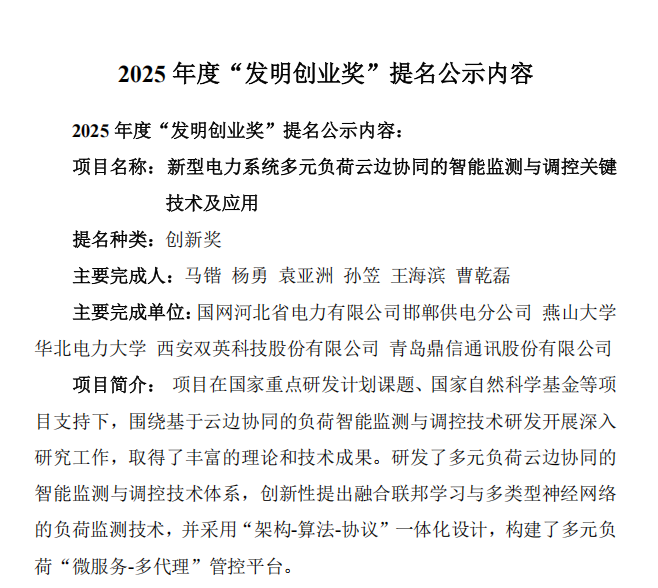 2025 年度“发明创业奖”提名公示内容

2025 年度“发明创业奖”提名公示内容：

项目名称：新型电力系统多元负荷云边协同的智能监测与调控关键技术及应用

提名种类：创新奖

主要完成人：马锴 杨勇 袁亚洲 孙笠 王海滨 曹乾磊

主要完成单位：国网河北省电力有限公司邯郸供电分公司 燕山大学 华北电力大学 西安双英科技股份有限公司 青岛鼎信通讯股份有限公司

项目简介： 项目在国家重点研发计划课题、国家自然科学基金等项目支持下，围绕基于云边协同的负荷智能监测与调控技术研发开展深入研究工作，取得了丰富的理论和技术成果。研发了多元负荷云边协同的智能监测与调控技术体系，创新性提出融合联邦学习与多类型神经网络的负荷监测技术，并采用“架构-算法-协议”一体化设计，构建了多元负荷“微服务-多代理”管控平台。